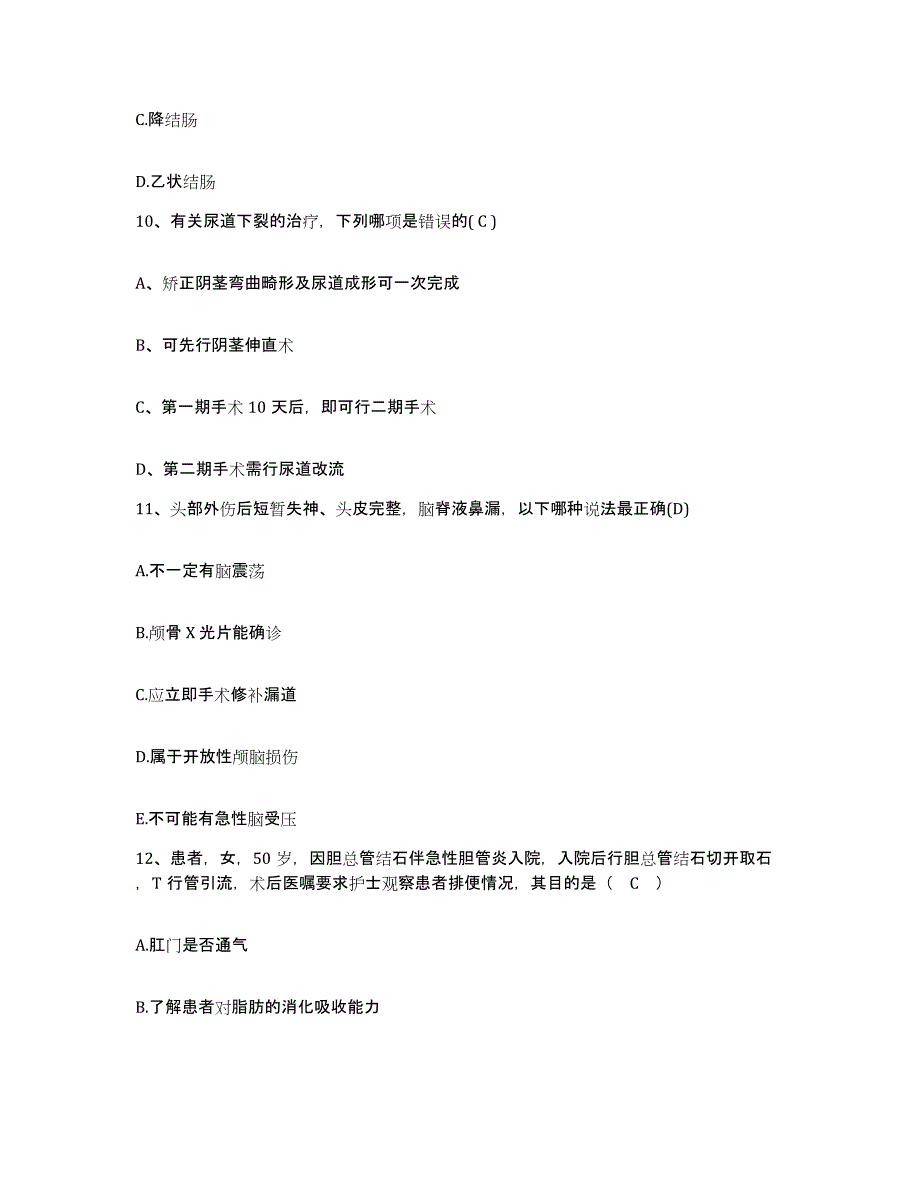 C.降结肠

D.乙状结肠

10、有关尿道下裂的治疗，下列哪项是错误的( C )

A、矫正阴茎弯曲畸形及尿道成形可一次完成

B、可先行阴茎伸直术

C、第一期手术 10 天后，即可行二期手术

D、第二期手术需行尿道改流

11、头部外伤后短暂失神、头皮完整，脑脊液鼻漏，以下哪种说法最正确(D)

A.不一定有脑震荡

B.颅骨 X 光片能确诊

C.应立即手术修补漏道

D.属于开放性颅脑损伤

E.不可能有急性脑受压

12、患者，女，50 岁，因胆总管结石伴急性胆管炎入院，入院后行胆总管结石切开取石，T 行管引流，术后医嘱要求护士观察患者排便情况，其目的是（ C ）

A.肛门是否通气

B.了解患者对脂肪的消化吸收能力